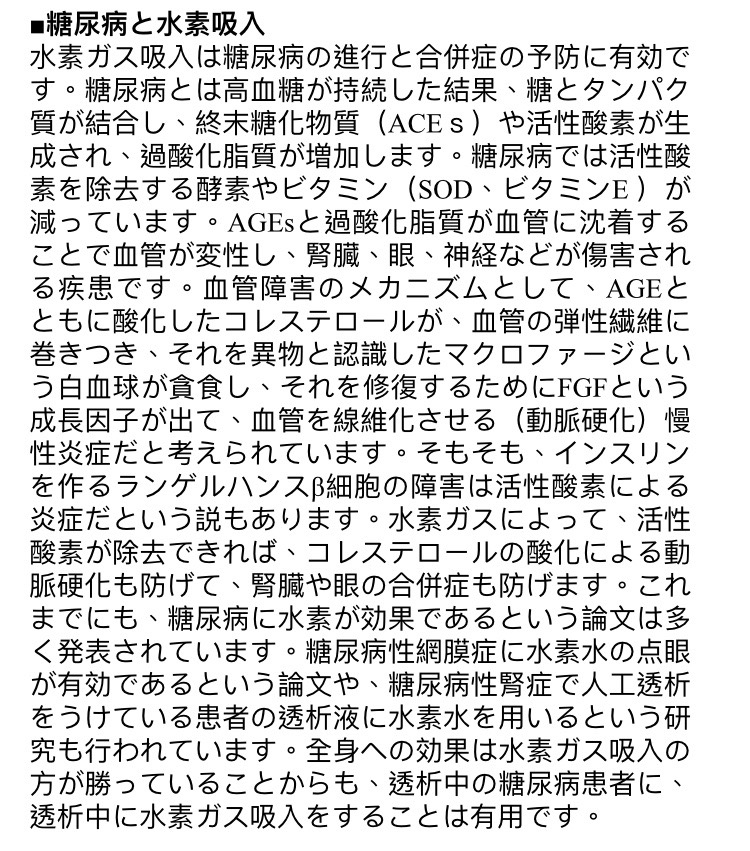 ■糖尿病と水素吸入
水素ガス吸入は糖尿病の進行と合併症の予防に有効です。糖尿病とは高血糖が持続した結果、糖とタンパク質が結合し、終末糖化物質（ACEｓ）や活性酸素が生成され、過酸化脂質が増加します。糖尿病では活性酸素を除去する酵素やビタミン（SOD、ビタミンE）が減っています。AGEsと過酸化脂質が血管に沈着することで血管が変性し、腎臓、眼、神経などが傷害される疾患です。血管障害のメカニズムとして、AGEとともに酸化したコレステロールが、血管の弾性繊維に巻きつき、それを異物と認識したマクロファージという白血球が貪食し、それを修復するためにFGFという成長因子が出て、血管を線維化させる（動脈硬化）慢性炎症だと考えられています。そもそも、インスリンを作るランゲルハンスβ細胞の障害は活性酸素による炎症だという説もあります。水素ガスによって、活性酸素が除去できれば、コレステロールの酸化による動脈硬化も防げて、腎臓や眼の合併症も防げます。これまでにも、糖尿病に水素が効果であるという論文は多く発表されています。糖尿病性網膜症に水素水の点眼が有効であるという論文や、糖尿病性腎症で人工透析をうけている患者の透析液に水素水を用いるという研究も行われています。全身への効果は水素ガス吸入の方が勝っていることからも、透析中の糖尿病患者に、透析中に水素ガス吸入をすることは有用です。